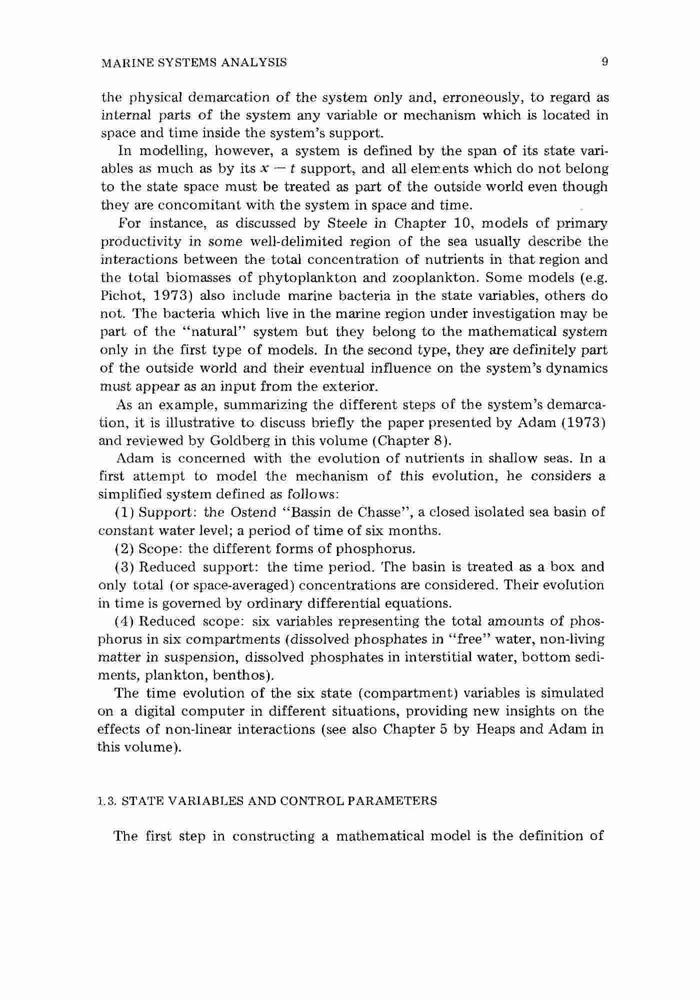 MARINE SYSTEMS ANALYSIS 9

the physical demarcation of the system only and, erroneously, to regard as internal parts of the system any variable or mechanism which is located in space and time inside the system's support.

In modelling, however, a system is defined by the span of its state variables as much as by its $x - t$ support, and all elements which do not belong to the state space must be treated as part of the outside world even though they are concomitant with the system in space and time.

For instance, as discussed by Steele in Chapter 10, models of primary productivity in some well-delimited region of the sea usually describe the interactions between the total concentration of nutrients in that region and the total biomasses of phytoplankton and zooplankton. Some models (e.g. Pichot, 1973) also include marine bacteria in the state variables, others do not. The bacteria which live in the marine region under investigation may be part of the "natural" system but they belong to the mathematical system only in the first type of models. In the second type, they are definitely part of the outside world and their eventual influence on the system's dynamics must appear as an input from the exterior.

As an example, summarizing the different steps of the system's demarcation, it is illustrative to discuss briefly the paper presented by Adam (1973) and reviewed by Goldberg in this volume (Chapter 8).

Adam is concerned with the evolution of nutrients in shallow seas. In a first attempt to model the mechanism of this evolution, he considers a simplified system defined as follows:

(1) Support: the Ostend "Bassin de Chasse", a closed isolated sea basin of constant water level; a period of time of six months.

(2) Scope: the different forms of phosphorus.

(3) Reduced support: the time period. The basin is treated as a box and only total (or space-averaged) concentrations are considered. Their evolution in time is governed by ordinary differential equations.

(4) Reduced scope: six variables representing the total amounts of phosphorus in six compartments (dissolved phosphates in "free" water, non-living matter in suspension, dissolved phosphates in interstitial water, bottom sediments, plankton, benthos).

The time evolution of the six state (compartment) variables is simulated on a digital computer in different situations, providing new insights on the effects of non-linear interactions (see also Chapter 5 by Heaps and Adam in this volume).

1.3. STATE VARIABLES AND CONTROL PARAMETERS

The first step in constructing a mathematical model is the definition of